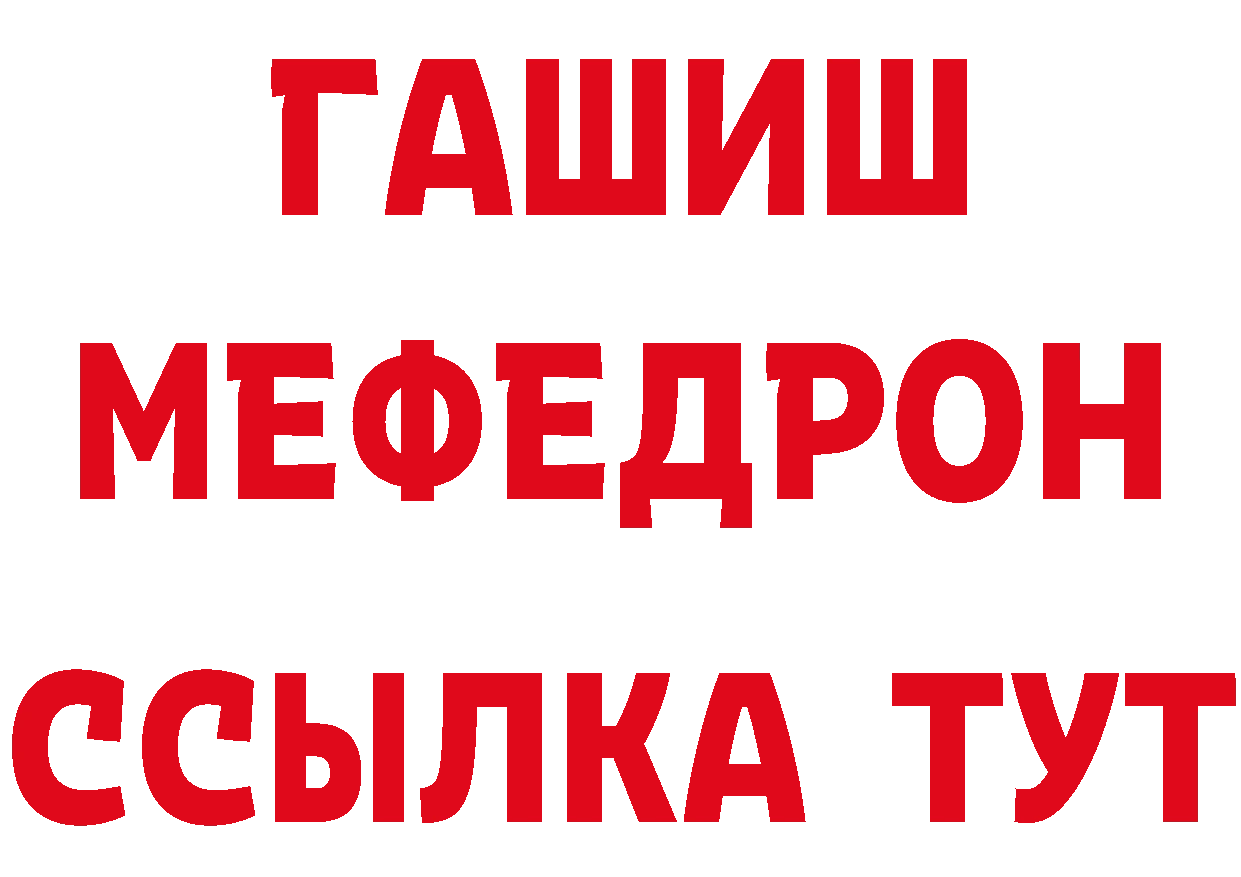 ГАШИШ
МЕФЕДРОН
ССЫЛКА ТУТ